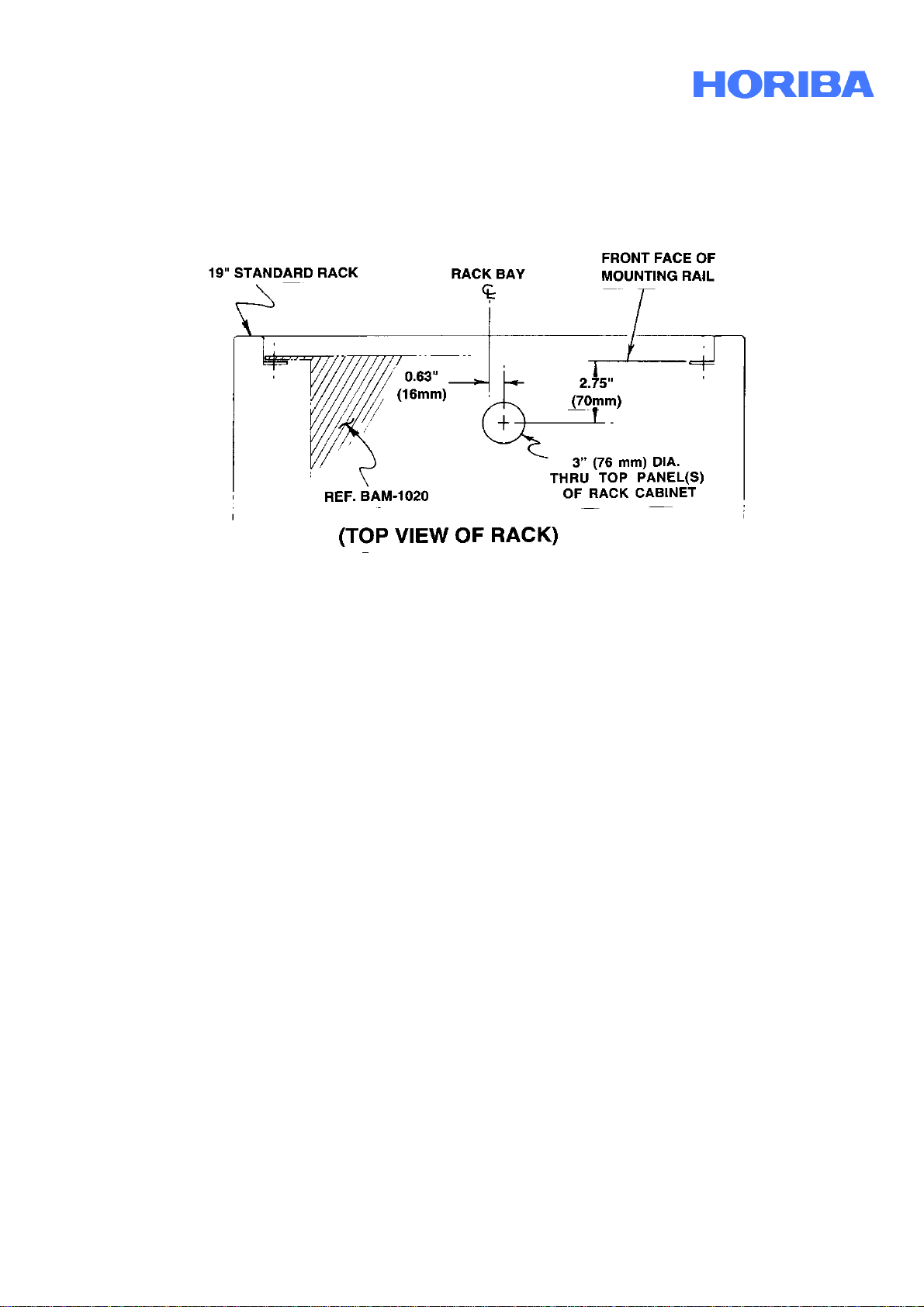 HORIBA

19" STANDARD RACK

RACK BAY
℄

FRONT FACE OF MOUNTING RAIL

0.63" (16mm)

2.75" (70mm)

3" (76 mm) DIA. THRU TOP PANEL(S) OF RACK CABINET

REF. BAM-1020

(TOP VIEW OF RACK)